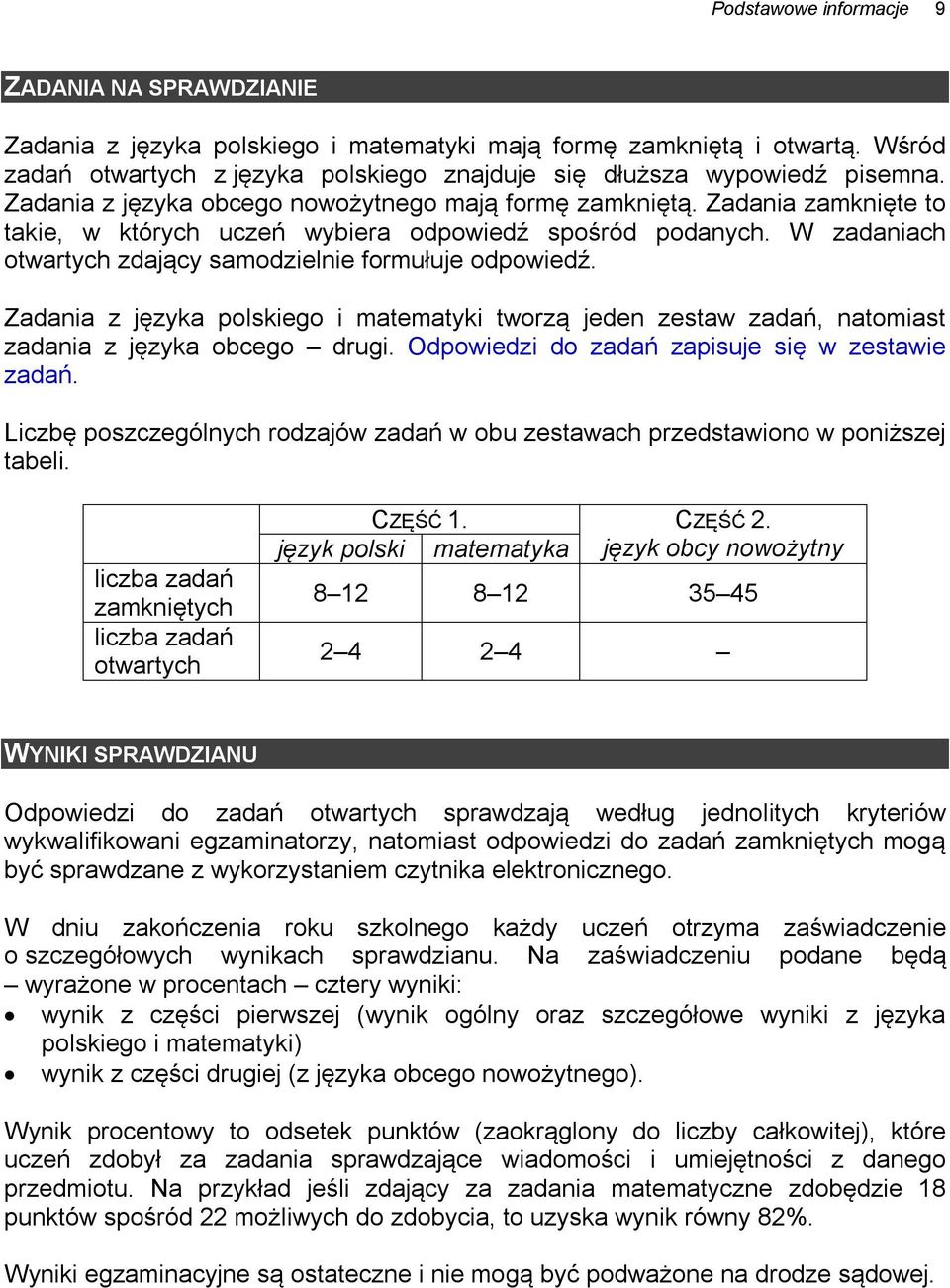 Podstawowe informacje 9

ZADANIA NA SPRAWDZIANIE

Zadania z języka polskiego i matematyki mają formę zamkniętą i otwartą. Wśród zadań otwartych z języka polskiego znajduje się dłuższa wypowiedź pisemna. Zadania z języka obcego nowożytnego mają formę zamkniętą. Zadania zamknięte to takie, w których uczeń wybiera odpowiedź spośród podanych. W zadaniach otwartych zdający samodzielnie formułuje odpowiedź.

Zadania z języka polskiego i matematyki tworzą jeden zestaw zadań, natomiast zadania z języka obcego – drugi. Odpowiedzi do zadań zapisuje się w zestawie zadań.

Liczbę poszczególnych rodzajów zadań w obu zestawach przedstawiono w poniższej tabeli.

| | CZĘŚĆ 1. język polski | CZĘŚĆ 1. matematyka | CZĘŚĆ 2. język obcy nowożytny |
|---|---|---|---|
| liczba zadań zamkniętych | 8–12 | 8–12 | 35–45 |
| liczba zadań otwartych | 2–4 | 2–4 | – |

WYNIKI SPRAWDZIANU

Odpowiedzi do zadań otwartych sprawdzają według jednolitych kryteriów wykwalifikowani egzaminatorzy, natomiast odpowiedzi do zadań zamkniętych mogą być sprawdzane z wykorzystaniem czytnika elektronicznego.

W dniu zakończenia roku szkolnego każdy uczeń otrzyma zaświadczenie o szczegółowych wynikach sprawdzianu. Na zaświadczeniu podane będą – wyrażone w procentach – cztery wyniki:
• wynik z części pierwszej (wynik ogólny oraz szczegółowe wyniki z języka polskiego i matematyki)
• wynik z części drugiej (z języka obcego nowożytnego).

Wynik procentowy to odsetek punktów (zaokrąglony do liczby całkowitej), które uczeń zdobył za zadania sprawdzające wiadomości i umiejętności z danego przedmiotu. Na przykład jeśli zdający za zadania matematyczne zdobędzie 18 punktów spośród 22 możliwych do zdobycia, to uzyska wynik równy 82%.

Wyniki egzaminacyjne są ostateczne i nie mogą być podważone na drodze sądowej.